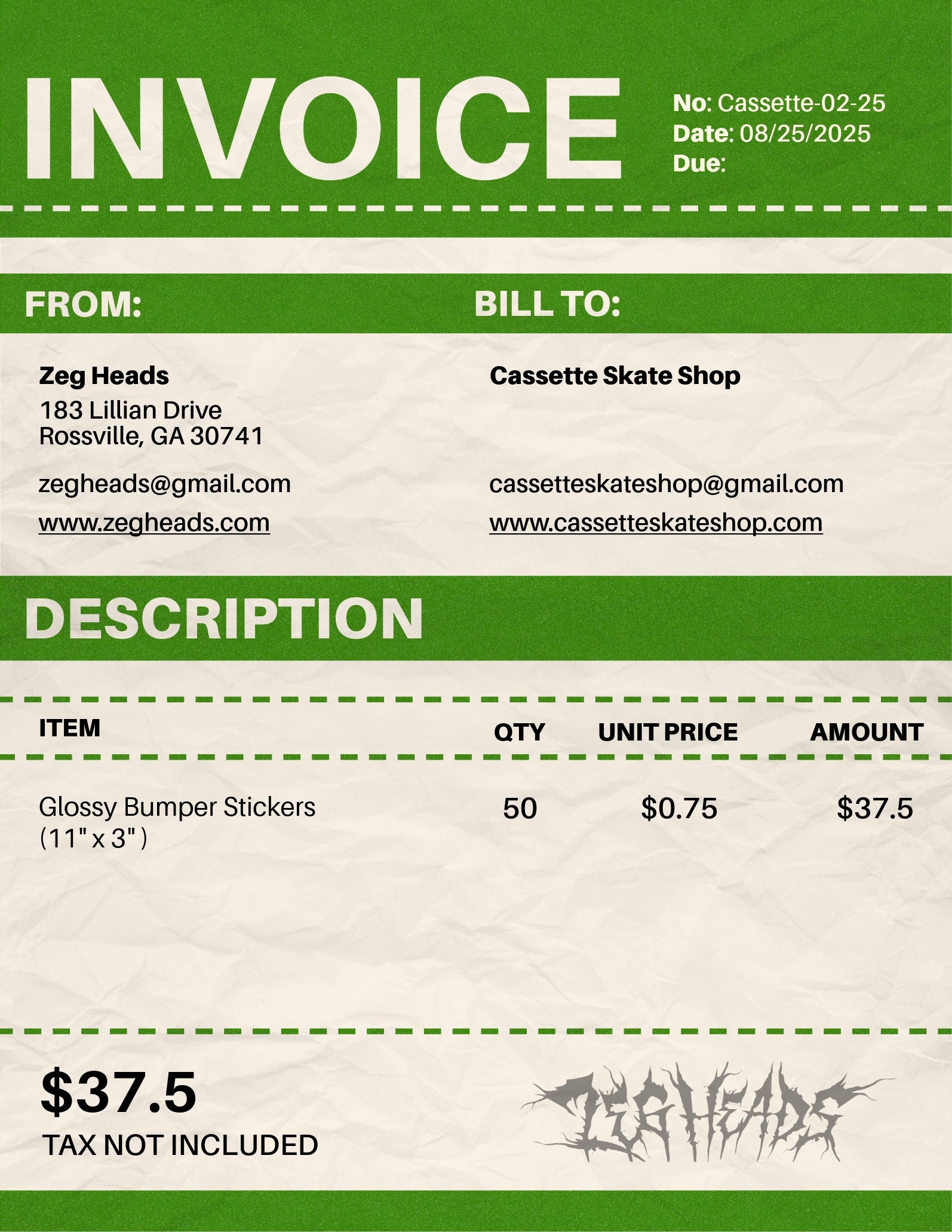 INVOICE

No: Cassette-02-25
Date: 08/25/2025
Due:

FROM:

Zeg Heads
183 Lillian Drive
Rossville, GA 30741

zegheads@gmail.com

www.zegheads.com

BILL TO:

Cassette Skate Shop

cassetteskateshop@gmail.com

www.cassetteskateshop.com

DESCRIPTION

| ITEM | QTY | UNIT PRICE | AMOUNT |
|---|---|---|---|
| Glossy Bumper Stickers (11" x 3" ) | 50 | $0.75 | $37.5 |

$37.5
TAX NOT INCLUDED

ZEG HEADS